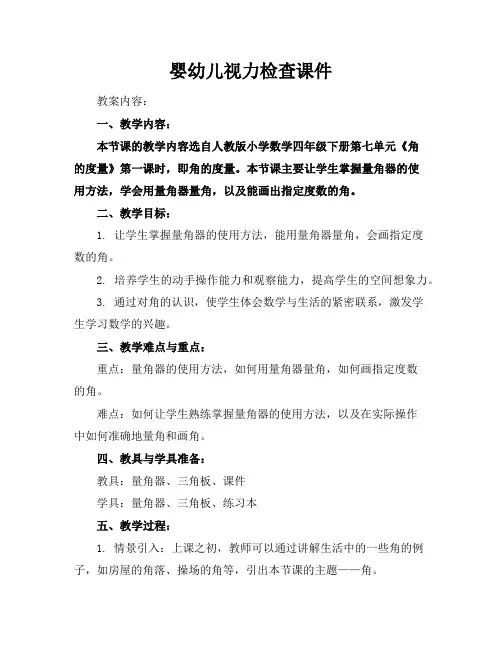 婴幼儿视力检查课件

教案内容：

一、教学内容：

本节课的教学内容选自人教版小学数学四年级下册第七单元《角的度量》第一课时，即角的度量。本节课主要让学生掌握量角器的使用方法，学会用量角器量角，以及能画出指定度数的角。

二、教学目标：

1. 让学生掌握量角器的使用方法，能用量角器量角，会画指定度数的角。

2. 培养学生的动手操作能力和观察能力，提高学生的空间想象力。

3. 通过对角的认识，使学生体会数学与生活的紧密联系，激发学生学习数学的兴趣。

三、教学难点与重点：

重点：量角器的使用方法，如何用量角器量角，如何画指定度数的角。

难点：如何让学生熟练掌握量角器的使用方法，以及在实际操作中如何准确地量角和画角。

四、教具与学具准备：

教具：量角器、三角板、课件

学具：量角器、三角板、练习本

五、教学过程：

1. 情景引入：上课之初，教师可以通过讲解生活中的一些角的例子，如房屋的角落、操场的角等，引出本节课的主题——角。